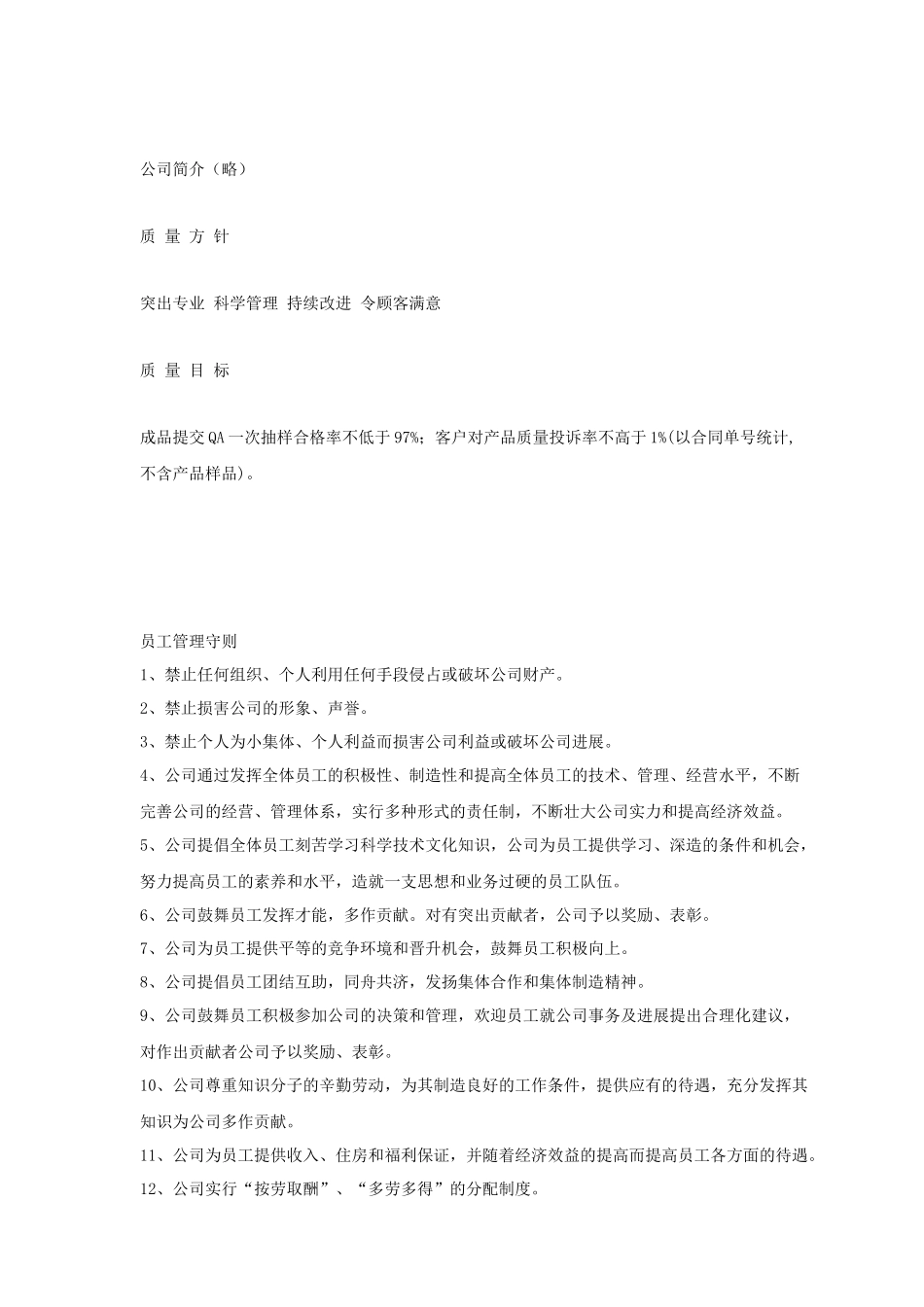 公司简介（略）

质 量 方 针

突出专业 科学管理 持续改进 令顾客满意

质 量 目 标

成品提交QA一次抽样合格率不低于97%；客户对产品质量投诉率不高于1%(以合同单号统计，不含产品样品)。

员工管理守则
1、禁止任何组织、个人利用任何手段侵占或破坏公司财产。
2、禁止损害公司的形象、声誉。
3、禁止个人为小集体、个人利益而损害公司利益或破坏公司进展。
4、公司通过发挥全体员工的积极性、制造性和提高全体员工的技术、管理、经营水平，不断完善公司的经营、管理体系，实行多种形式的责任制，不断壮大公司实力和提高经济效益。
5、公司提倡全体员工刻苦学习科学技术文化知识，公司为员工提供学习、深造的条件和机会，努力提高员工的素养和水平，造就一支思想和业务过硬的员工队伍。
6、公司鼓舞员工发挥才能，多作贡献。对有突出贡献者，公司予以奖励、表彰。
7、公司为员工提供平等的竞争环境和晋升机会，鼓舞员工积极向上。
8、公司提倡员工团结互助，同舟共济，发扬集体合作和集体制造精神。
9、公司鼓舞员工积极参加公司的决策和管理，欢迎员工就公司事务及进展提出合理化建议，对作出贡献者公司予以奖励、表彰。
10、公司尊重知识分子的辛勤劳动，为其制造良好的工作条件，提供应有的待遇，充分发挥其知识为公司多作贡献。
11、公司为员工提供收入、住房和福利保证，并随着经济效益的提高而提高员工各方面的待遇。
12、公司实行“按劳取酬”、“多劳多得”的分配制度。